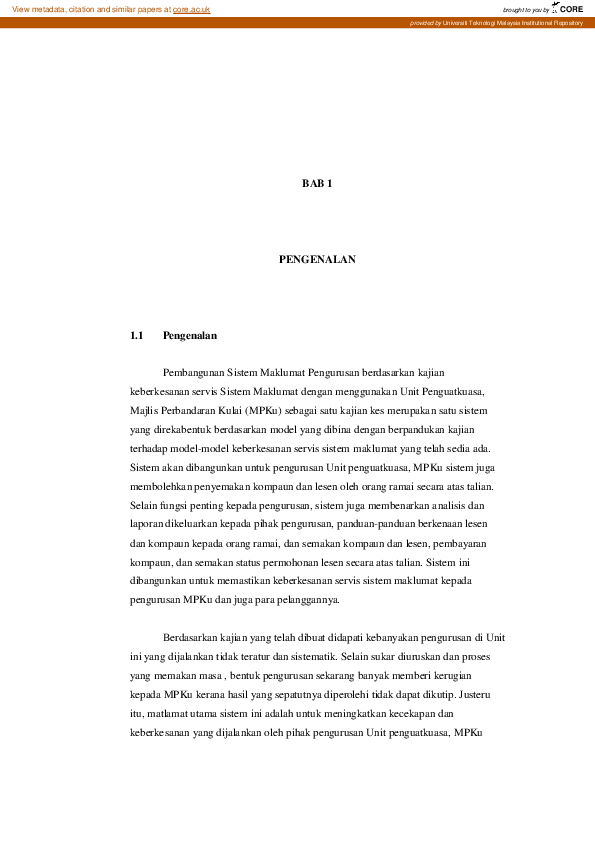 View metadata, citation and similar papers at core.ac.uk

brought to you by CORE

provided by Universiti Teknologi Malaysia Institutional Repository

BAB 1

PENGENALAN

1.1 Pengenalan

Pembangunan Sistem Maklumat Pengurusan berdasarkan kajian keberkesanan servis Sistem Maklumat dengan menggunakan Unit Penguatkuasa, Majlis Perbandaran Kulai (MPKu) sebagai satu kajian kes merupakan satu sistem yang direkabentuk berdasarkan model yang dibina dengan berpandukan kajian terhadap model-model keberkesanan servis sistem maklumat yang telah sedia ada. Sistem akan dibangunkan untuk pengurusan Unit penguatkuasa, MPKu sistem juga membolehkan penyemakan kompaun dan lesen oleh orang ramai secara atas talian. Selain fungsi penting kepada pengurusan, sistem juga membenarkan analisis dan laporan dikeluarkan kepada pihak pengurusan, panduan-panduan berkenaan lesen dan kompaun kepada orang ramai, dan semakan kompaun dan lesen, pembayaran kompaun, dan semakan status permohonan lesen secara atas talian. Sistem ini dibangunkan untuk memastikan keberkesanan servis sistem maklumat kepada pengurusan MPKu dan juga para pelanggannya.

Berdasarkan kajian yang telah dibuat didapati kebanyakan pengurusan di Unit ini yang dijalankan tidak teratur dan sistematik. Selain sukar diuruskan dan proses yang memakan masa , bentuk pengurusan sekarang banyak memberi kerugian kepada MPKu kerana hasil yang sepatutnya diperolehi tidak dapat dikutip. Justeru itu, matlamat utama sistem ini adalah untuk meningkatkan kecekapan dan keberkesanan yang dijalankan oleh pihak pengurusan Unit penguatkuasa, MPKu